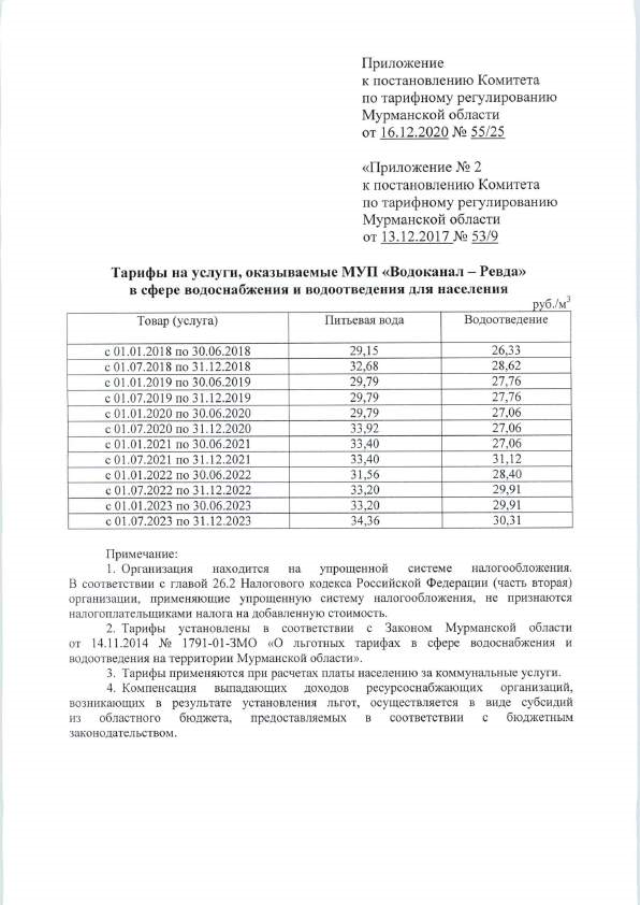 Приложение
к постановлению Комитета
по тарифному регулированию
Мурманской области
от 16.12.2020 № 55/25

«Приложение № 2
к постановлению Комитета
по тарифному регулированию
Мурманской области
от 13.12.2017 № 53/9

Тарифы на услуги, оказываемые МУП «Водоканал – Ревда»
в сфере водоснабжения и водоотведения для населения

руб./м$^3$

| Товар (услуга) | Питьевая вода | Водоотведение |
|---|---|---|
| с 01.01.2018 по 30.06.2018 | 29,15 | 26,33 |
| с 01.07.2018 по 31.12.2018 | 32,68 | 28,62 |
| с 01.01.2019 по 30.06.2019 | 29,79 | 27,76 |
| с 01.07.2019 по 31.12.2019 | 29,79 | 27,76 |
| с 01.01.2020 по 30.06.2020 | 29,79 | 27,06 |
| с 01.07.2020 по 31.12.2020 | 33,92 | 27,06 |
| с 01.01.2021 по 30.06.2021 | 33,40 | 27,06 |
| с 01.07.2021 по 31.12.2021 | 33,40 | 31,12 |
| с 01.01.2022 по 30.06.2022 | 31,56 | 28,40 |
| с 01.07.2022 по 31.12.2022 | 33,20 | 29,91 |
| с 01.01.2023 по 30.06.2023 | 33,20 | 29,91 |
| с 01.07.2023 по 31.12.2023 | 34,36 | 30,31 |

Примечание:
1. Организация находится на упрощенной системе налогообложения. В соответствии с главой 26.2 Налогового кодекса Российской Федерации (часть вторая) организации, применяющие упрощенную систему налогообложения, не признаются налогоплательщиками налога на добавленную стоимость.
2. Тарифы установлены в соответствии с Законом Мурманской области от 14.11.2014 № 1791-01-ЗМО «О льготных тарифах в сфере водоснабжения и водоотведения на территории Мурманской области».
3. Тарифы применяются при расчетах платы населению за коммунальные услуги.
4. Компенсация выпадающих доходов ресурсоснабжающих организаций, возникающих в результате установления льгот, осуществляется в виде субсидий из областного бюджета, предоставляемых в соответствии с бюджетным законодательством.